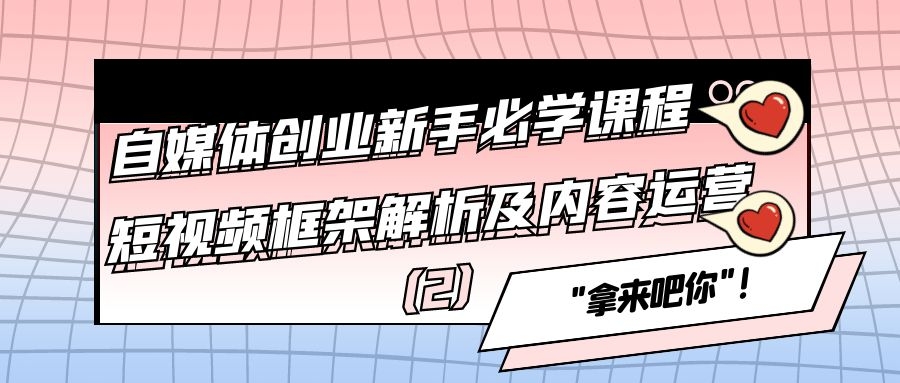 自媒体创业新手必学课程
短视频框架解析及内容运营
(2)
"拿来吧你"!